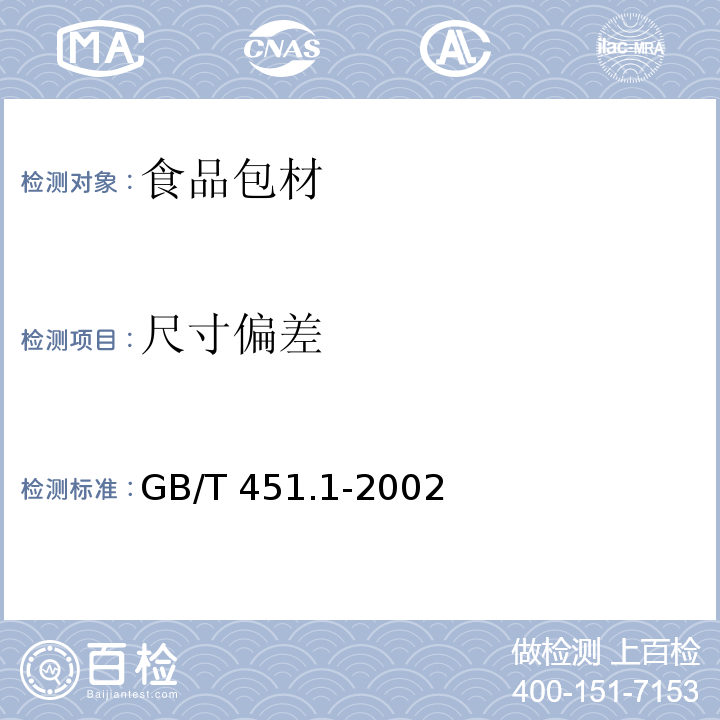 MA CNAS AL ilac-MRA

检测对象：食品包材

检测项目：尺寸偏差

检测标准：GB/T 451.1-2002

百检 Baijiantest.com

做检测 上百检
400-151-7153